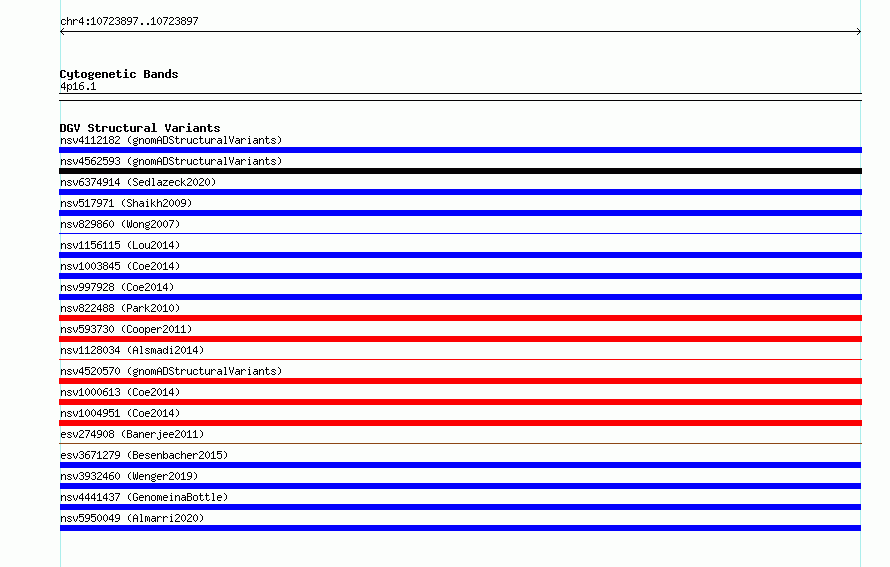 chr4:10723897..10723897

Cytogenetic Bands
4p16.1

DGV Structural Variants
nsv4112182 (gnomADStructuralVariants)
nsv4562593 (gnomADStructuralVariants)
nsv6374914 (Sedlazeck2020)
nsv517971 (Shaikh2009)
nsv829860 (Wong2007)
nsv1156115 (Lou2014)
nsv1003845 (Coe2014)
nsv997928 (Coe2014)
nsv822488 (Park2010)
nsv593730 (Cooper2011)
nsv1128034 (Alsmadi2014)
nsv4520570 (gnomADStructuralVariants)
nsv1000613 (Coe2014)
nsv1004951 (Coe2014)
esv274908 (Banerjee2011)
esv3671279 (Besenbacher2015)
nsv3932460 (Wenger2019)
nsv4441437 (GenomeinaBottle)
nsv5950049 (Almarri2020)